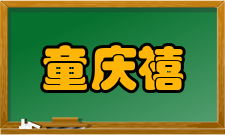 童庆禧